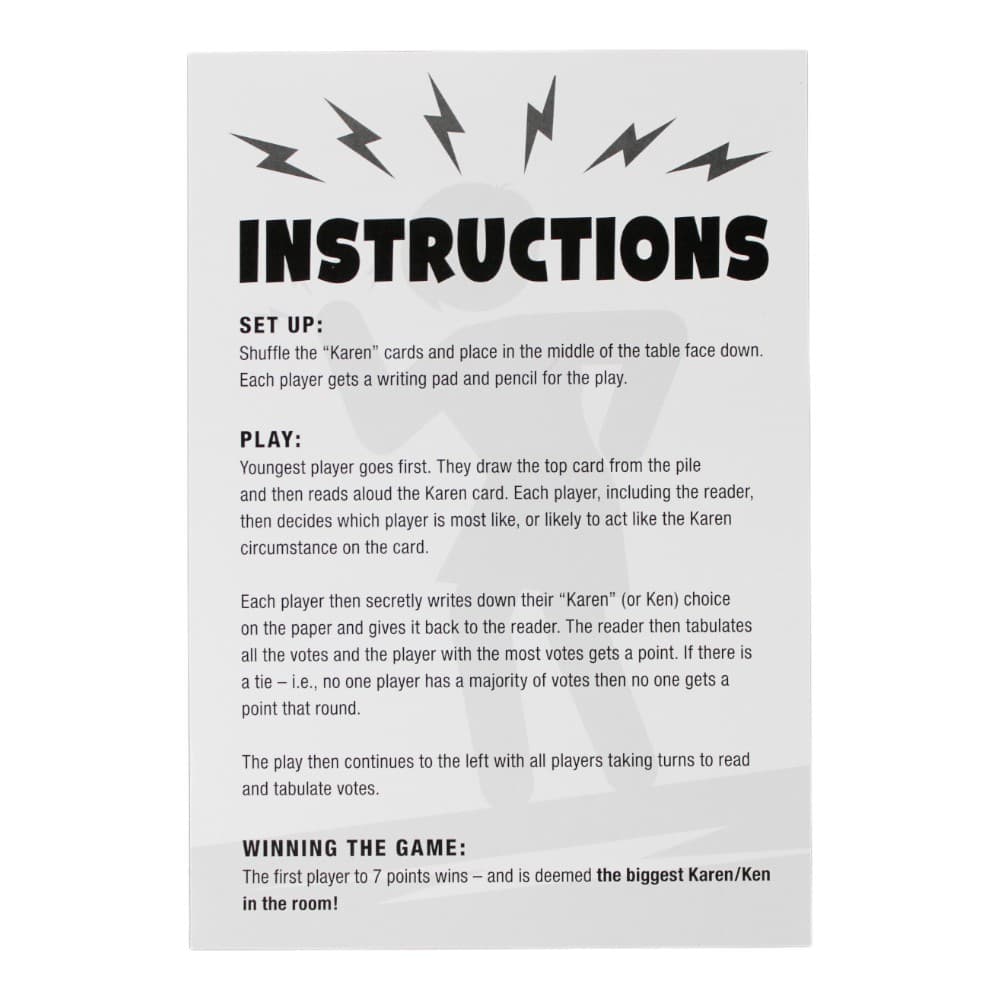 INSTRUCTIONS

SET UP:
Shuffle the "Karen" cards and place in the middle of the table face down. Each player gets a writing pad and pencil for the play.

PLAY:
Youngest player goes first. They draw the top card from the pile and then reads aloud the Karen card. Each player, including the reader, then decides which player is most like, or likely to act like the Karen circumstance on the card.

Each player then secretly writes down their "Karen" (or Ken) choice on the paper and gives it back to the reader. The reader then tabulates all the votes and the player with the most votes gets a point. If there is a tie – i.e., no one player has a majority of votes then no one gets a point that round.

The play then continues to the left with all players taking turns to read and tabulate votes.

WINNING THE GAME:
The first player to 7 points wins – and is deemed the biggest Karen/Ken in the room!